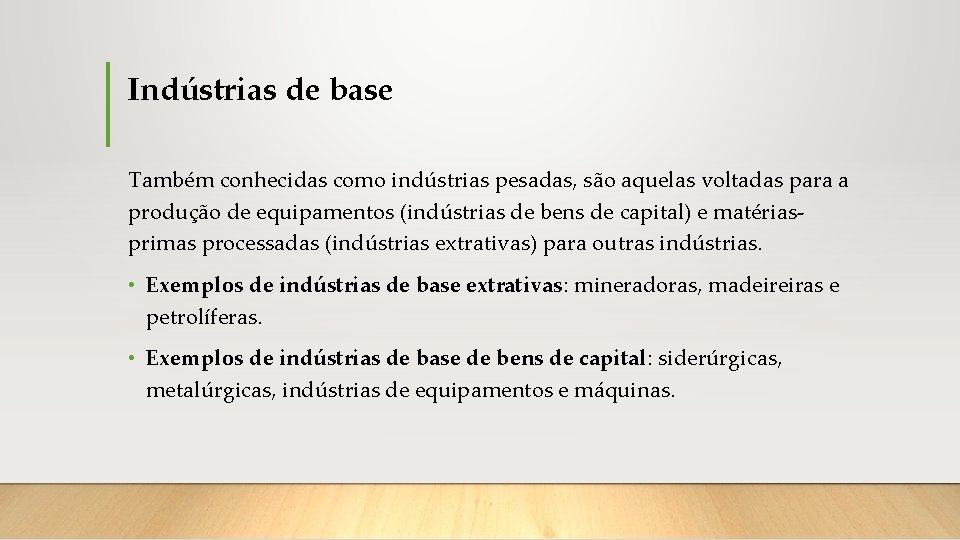 Indústrias de base

Também conhecidas como indústrias pesadas, são aquelas voltadas para a produção de equipamentos (indústrias de bens de capital) e matérias-primas processadas (indústrias extrativas) para outras indústrias.

• Exemplos de indústrias de base extrativas: mineradoras, madeireiras e petrolíferas.

• Exemplos de indústrias de base de bens de capital: siderúrgicas, metalúrgicas, indústrias de equipamentos e máquinas.